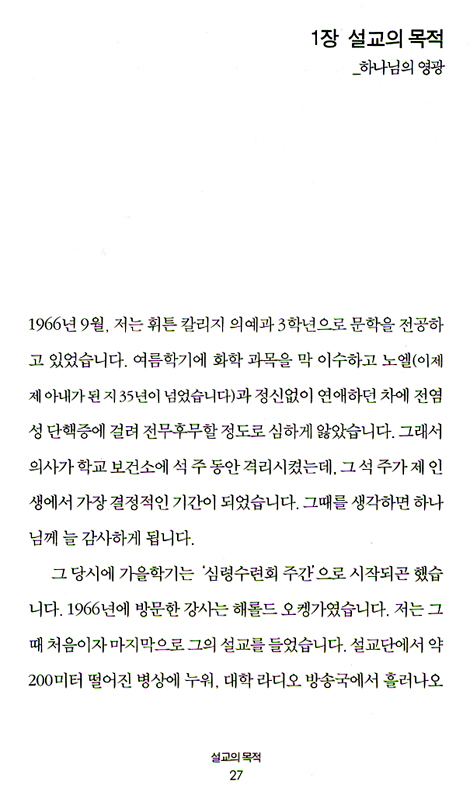 1장 설교의 목적
_하나님의 영광

1966년 9월, 저는 휘튼 칼리지 의예과 3학년으로 문학을 전공하고 있었습니다. 여름학기에 화학 과목을 막 이수하고 노엘(이제 제 아내가 된 지 35년이 넘었습니다)과 정신없이 연애하던 차에 전염성 단핵증에 걸려 전무후무할 정도로 심하게 앓았습니다. 그래서 의사가 학교 보건소에 석 주 동안 격리시켰는데, 그 석 주가 제 인생에서 가장 결정적인 기간이 되었습니다. 그때를 생각하면 하나님께 늘 감사하게 됩니다.

그 당시에 가을학기는 '심령수련회 주간'으로 시작되곤 했습니다. 1966년에 방문한 강사는 해롤드 오켕가였습니다. 저는 그때 처음이자 마지막으로 그의 설교를 들었습니다. 설교단에서 약 200미터 떨어진 병상에 누워, 대학 라디오 방송국에서 흘러나오

설교의 목적
27